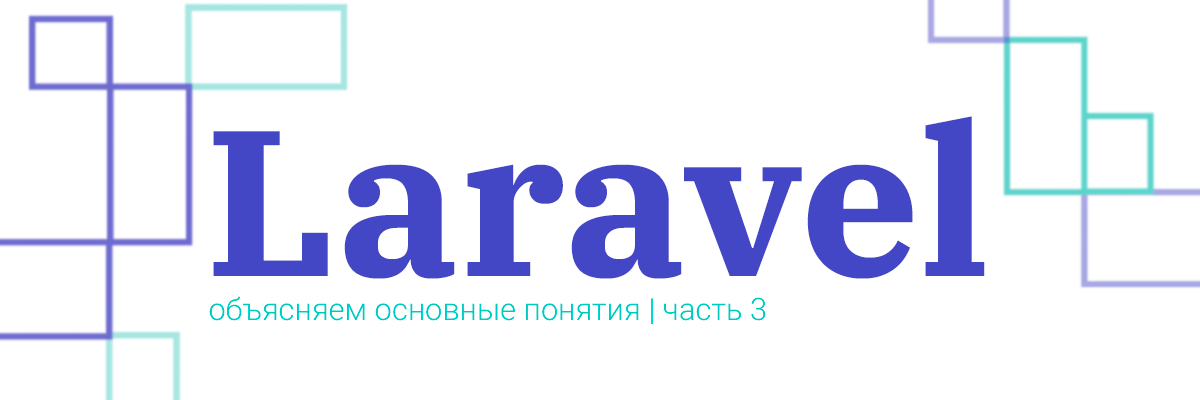 Laravel

объясняем основные понятия | часть 3